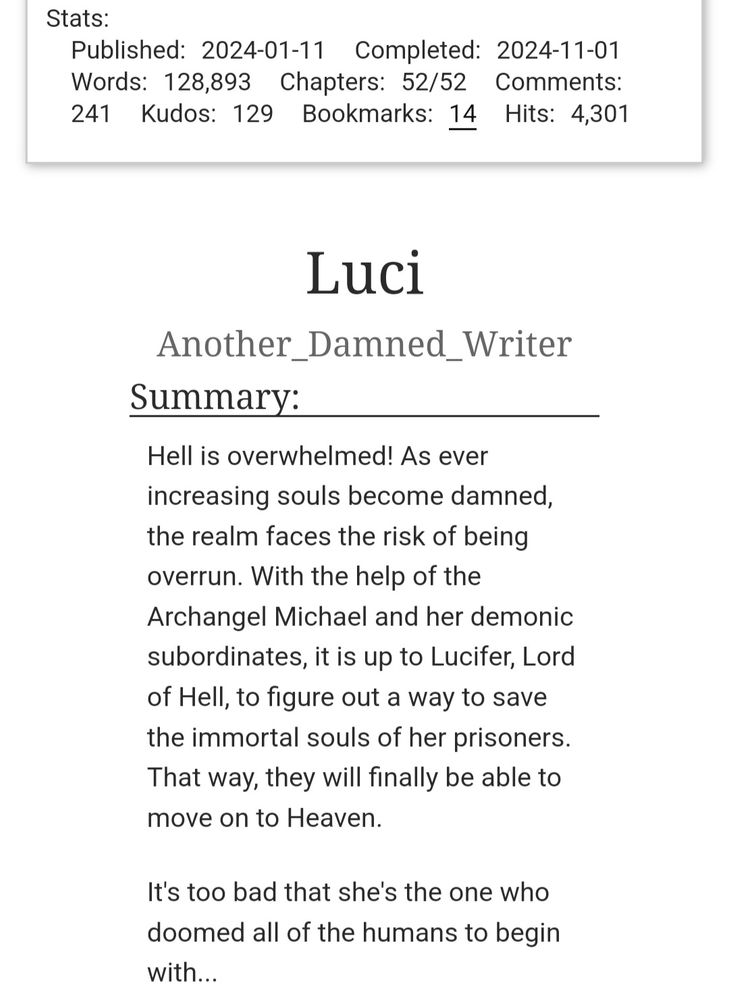 Stats:
Published: 2024-01-11 Completed: 2024-11-01 Words: 128,893 Chapters: 52/52 Comments: 241 Kudos: 129 Bookmarks: 14 Hits: 4,301

Luci

Another_Damned_Writer

Summary:

Hell is overwhelmed! As ever increasing souls become damned, the realm faces the risk of being overrun. With the help of the Archangel Michael and her demonic subordinates, it is up to Lucifer, Lord of Hell, to figure out a way to save the immortal souls of her prisoners. That way, they will finally be able to move on to Heaven.

It's too bad that she's the one who doomed all of the humans to begin with...